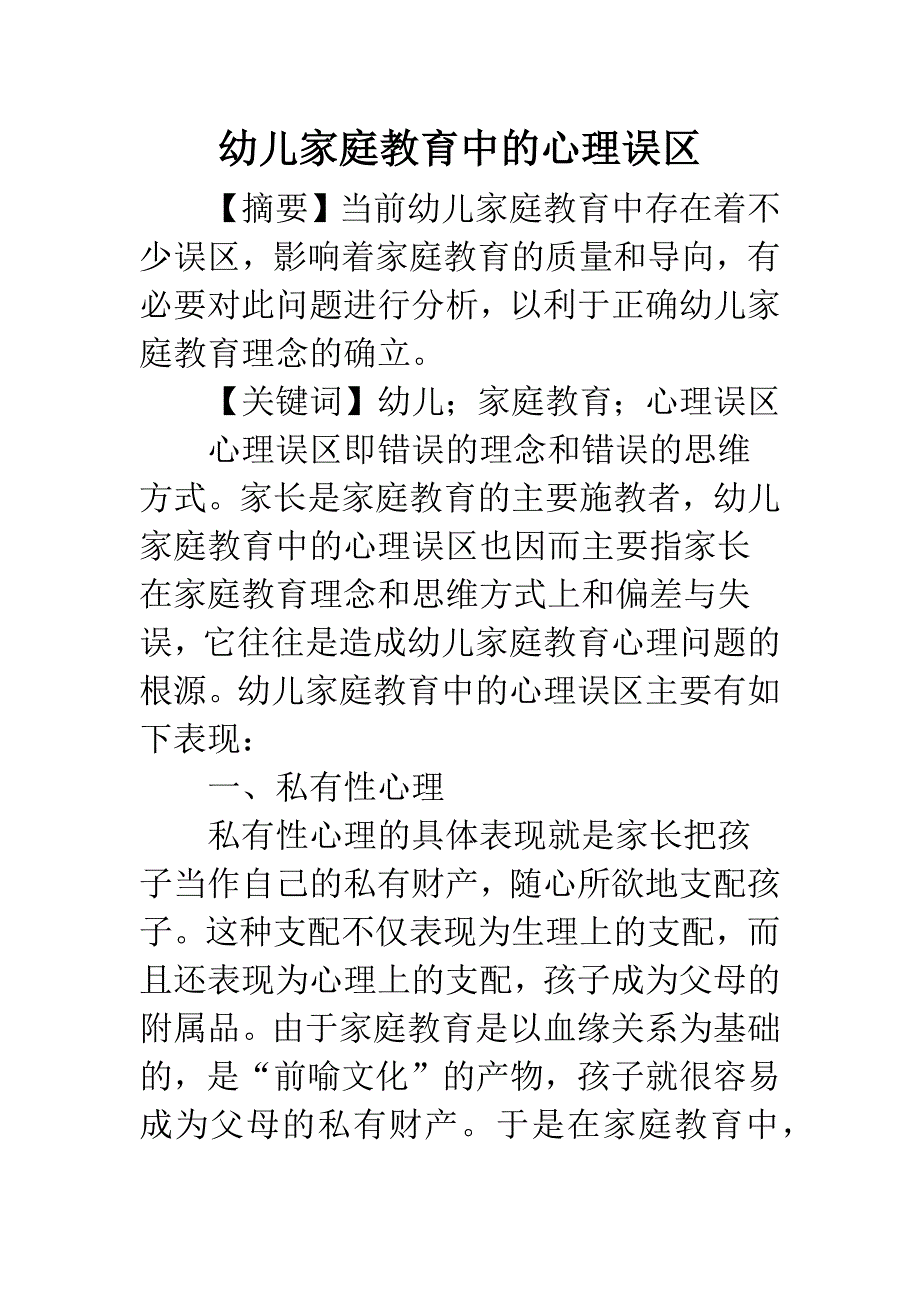 幼儿家庭教育中的心理误区

【摘要】当前幼儿家庭教育中存在着不少误区，影响着家庭教育的质量和导向，有必要对此问题进行分析，以利于正确幼儿家庭教育理念的确立。

【关键词】幼儿；家庭教育；心理误区

心理误区即错误的理念和错误的思维方式。家长是家庭教育的主要施教者，幼儿家庭教育中的心理误区也因而主要指家长在家庭教育理念和思维方式上和偏差与失误，它往往是造成幼儿家庭教育心理问题的根源。幼儿家庭教育中的心理误区主要有如下表现：

一、私有性心理

私有性心理的具体表现就是家长把孩子当作自己的私有财产，随心所欲地支配孩子。这种支配不仅表现为生理上的支配，而且还表现为心理上的支配，孩子成为父母的附属品。由于家庭教育是以血缘关系为基础的，是“前喻文化”的产物，孩子就很容易成为父母的私有财产。于是在家庭教育中，